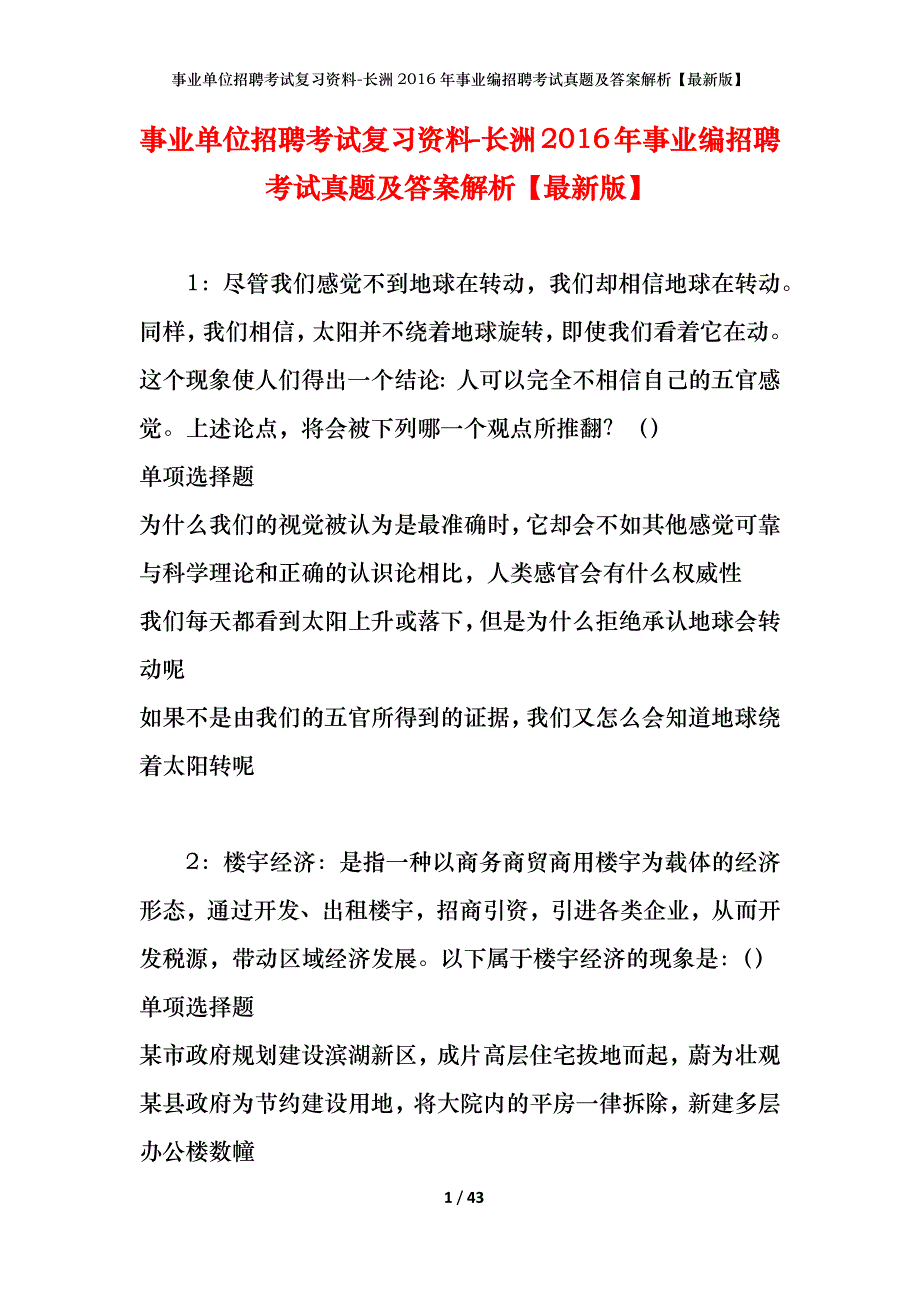 事业单位招聘考试复习资料-长洲2016年事业编招聘考试真题及答案解析【最新版】

事业单位招聘考试复习资料-长洲2016年事业编招聘考试真题及答案解析【最新版】

1：尽管我们感觉不到地球在转动，我们却相信地球在转动。同样，我们相信，太阳并不绕着地球旋转，即使我们看着它在动。这个现象使人们得出一个结论：人可以完全不相信自己的五官感觉。上述论点，将会被下列哪一个观点所推翻？（）
单项选择题
为什么我们的视觉被认为是最准确时，它却会不如其他感觉可靠
与科学理论和正确的认识论相比，人类感官会有什么权威性
我们每天都看到太阳上升或落下，但是为什么拒绝承认地球会转动呢
如果不是由我们的五官所得到的证据，我们又怎么会知道地球绕着太阳转呢

2：楼宇经济：是指一种以商务商贸商用楼宇为载体的经济形态，通过开发、出租楼宇，招商引资，引进各类企业，从而开发税源，带动区域经济发展。以下属于楼宇经济的现象是：（）
单项选择题
某市政府规划建设滨湖新区，成片高层住宅拔地而起，蔚为壮观
某县政府为节约建设用地，将大院内的平房一律拆除，新建多层办公楼数幢

1 / 43